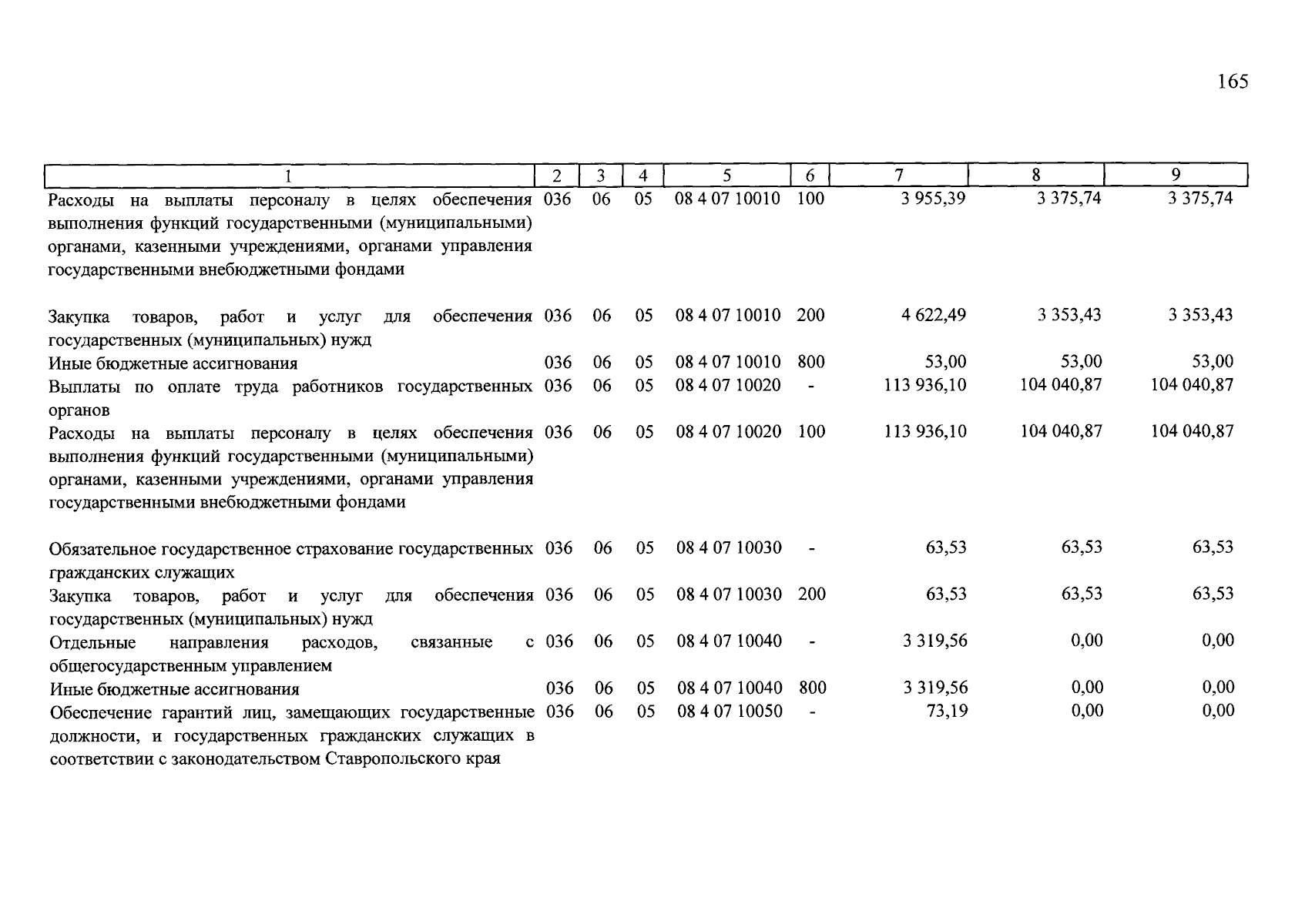 165

| 1 | 2 | 3 | 4 | 5 | 6 | 7 | 8 | 9 |
|---|---|---|---|---|---|---|---|---|
| Расходы на выплаты персоналу в целях обеспечения выполнения функций государственными (муниципальными) органами, казенными учреждениями, органами управления государственными внебюджетными фондами | 036 | 06 | 05 | 08 4 07 10010 | 100 | 3 955,39 | 3 375,74 | 3 375,74 |
| Закупка товаров, работ и услуг для обеспечения государственных (муниципальных) нужд | 036 | 06 | 05 | 08 4 07 10010 | 200 | 4 622,49 | 3 353,43 | 3 353,43 |
| Иные бюджетные ассигнования | 036 | 06 | 05 | 08 4 07 10010 | 800 | 53,00 | 53,00 | 53,00 |
| Выплаты по оплате труда работников государственных органов | 036 | 06 | 05 | 08 4 07 10020 | - | 113 936,10 | 104 040,87 | 104 040,87 |
| Расходы на выплаты персоналу в целях обеспечения выполнения функций государственными (муниципальными) органами, казенными учреждениями, органами управления государственными внебюджетными фондами | 036 | 06 | 05 | 08 4 07 10020 | 100 | 113 936,10 | 104 040,87 | 104 040,87 |
| Обязательное государственное страхование государственных гражданских служащих | 036 | 06 | 05 | 08 4 07 10030 | - | 63,53 | 63,53 | 63,53 |
| Закупка товаров, работ и услуг для обеспечения государственных (муниципальных) нужд | 036 | 06 | 05 | 08 4 07 10030 | 200 | 63,53 | 63,53 | 63,53 |
| Отдельные направления расходов, связанные с общегосударственным управлением | 036 | 06 | 05 | 08 4 07 10040 | - | 3 319,56 | 0,00 | 0,00 |
| Иные бюджетные ассигнования | 036 | 06 | 05 | 08 4 07 10040 | 800 | 3 319,56 | 0,00 | 0,00 |
| Обеспечение гарантий лиц, замещающих государственные должности, и государственных гражданских служащих в соответствии с законодательством Ставропольского края | 036 | 06 | 05 | 08 4 07 10050 | - | 73,19 | 0,00 | 0,00 |